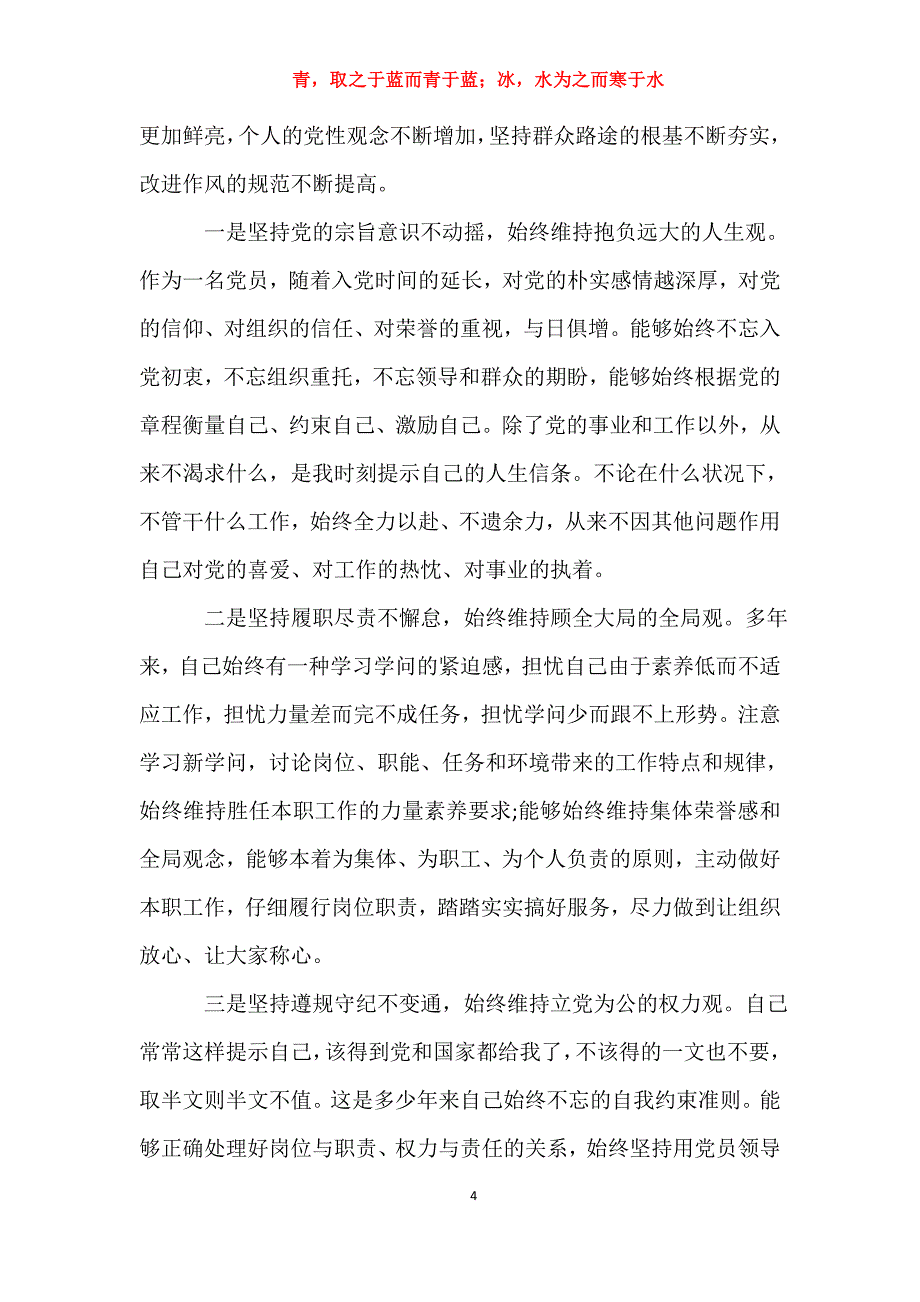 青，取之于蓝而青于蓝；冰，水为之而寒于水

更加鲜亮，个人的党性观念不断增加，坚持群众路途的根基不断夯实，改进作风的规范不断提高。

一是坚持党的宗旨意识不动摇，始终维持抱负远大的人生观。作为一名党员，随着入党时间的延长，对党的朴实感情越深厚，对党的信仰、对组织的信任、对荣誉的重视，与日俱增。能够始终不忘入党初衷，不忘组织重托，不忘领导和群众的期盼，能够始终根据党的章程衡量自己、约束自己、激励自己。除了党的事业和工作以外，从来不渴求什么，是我时刻提示自己的人生信条。不论在什么状况下，不管干什么工作，始终全力以赴、不遗余力，从来不因其他问题作用自己对党的喜爱、对工作的热忱、对事业的执着。

二是坚持履职尽责不懈怠，始终维持顾全大局的全局观。多年来，自己始终有一种学习学问的紧迫感，担忧自己由于素养低而不适应工作，担忧力量差而完不成任务，担忧学问少而跟不上形势。注意学习新学问，讨论岗位、职能、任务和环境带来的工作特点和规律，始终维持胜任本职工作的力量素养要求;能够始终维持集体荣誉感和全局观念，能够本着为集体、为职工、为个人负责的原则，主动做好本职工作，仔细履行岗位职责，踏踏实实搞好服务，尽力做到让组织放心、让大家称心。

三是坚持遵规守纪不变通，始终维持立党为公的权力观。自己常常这样提示自己，该得到党和国家都给我了，不该得的一文也不要，取半文则半文不值。这是多少年来自己始终不忘的自我约束准则。能够正确处理好岗位与职责、权力与责任的关系，始终坚持用党员领导

4